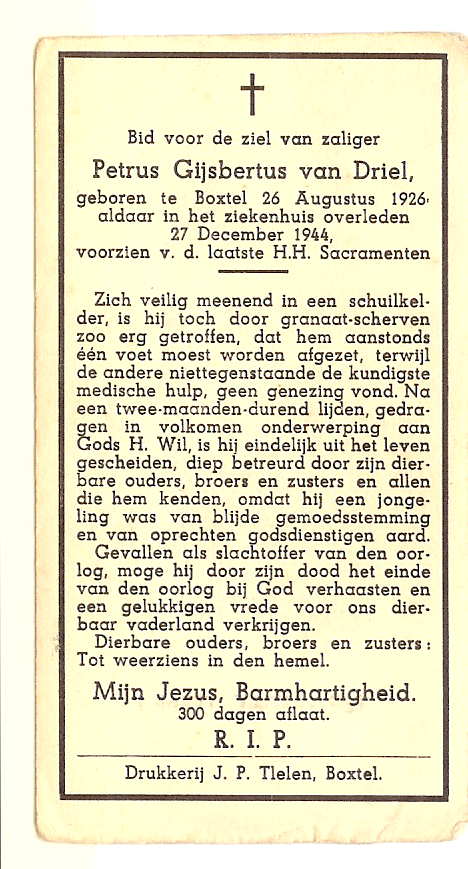 Bid voor de ziel van zaliger

Petrus Gijsbertus van Driel,

geboren te Boxtel 26 Augustus 1926, aldaar in het ziekenhuis overleden 27 December 1944, voorzien v. d. laatste H.H. Sacramenten

Zich veilig meenend in een schuilkelder, is hij toch door granaat-scherven zoo erg getroffen, dat hem aanstonds één voet moest worden afgezet, terwijl de andere niettegenstaande de kundigste medische hulp, geen genezing vond. Na een twee-maanden-durend lijden, gedragen in volkomen onderwerping aan Gods H. Wil, is hij eindelijk uit het leven gescheiden, diep betreurd door zijn dierbare ouders, broers en zusters en allen die hem kenden, omdat hij een jongeling was van blijde gemoedsstemming en van oprechten godsdienstigen aard.

Gevallen als slachtoffer van den oorlog, moge hij door zijn dood het einde van den oorlog bij God verhaasten en een gelukkigen vrede voor ons dierbaar vaderland verkrijgen.

Dierbare ouders, broers en zusters: Tot weerziens in den hemel.

Mijn Jezus, Barmhartigheid.
300 dagen aflaat.

R. I. P.

Drukkerij J. P. Tielen, Boxtel.